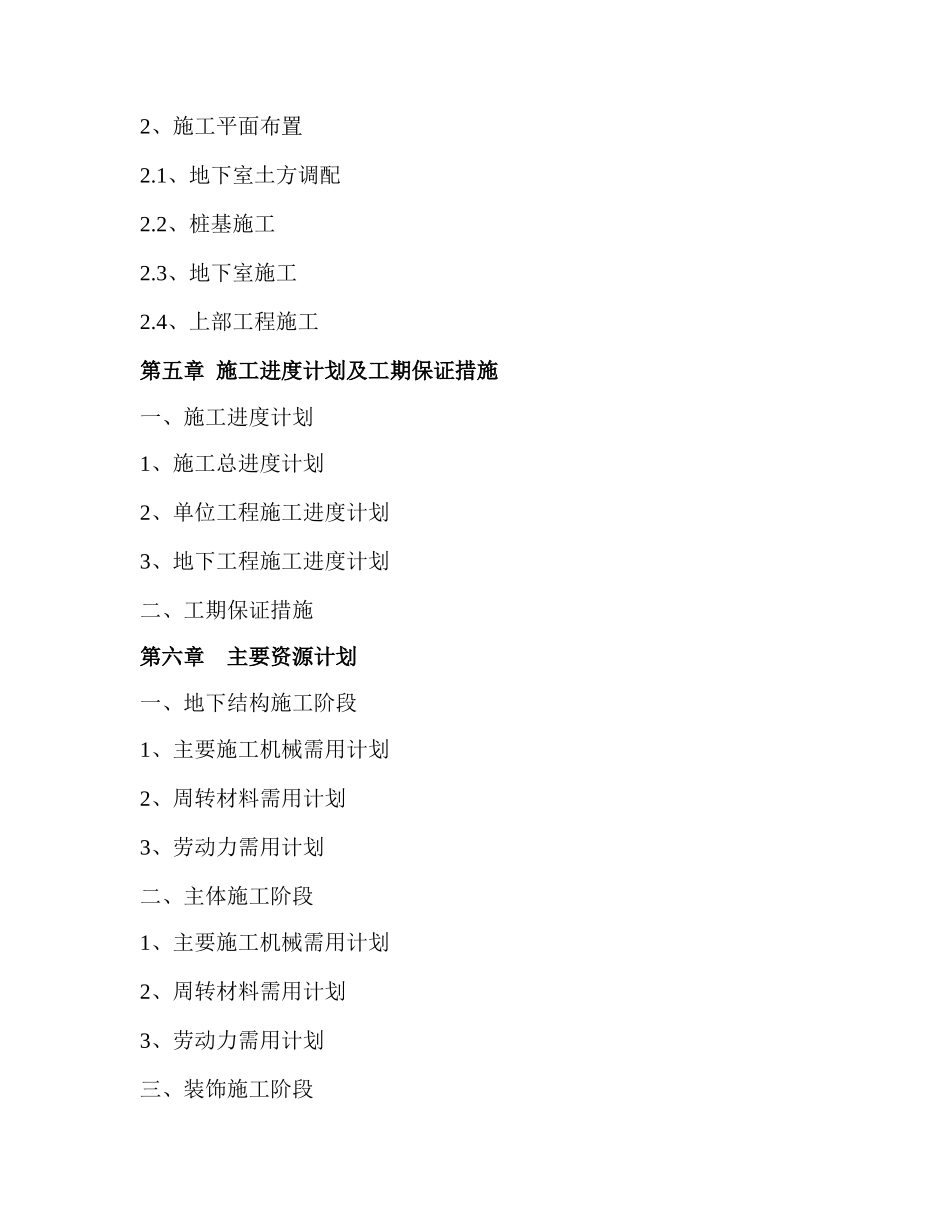 2、施工平面布置

2.1、地下室土方调配

2.2、桩基施工

2.3、地下室施工

2.4、上部工程施工

第五章 施工进度计划及工期保证措施

一、施工进度计划

1、施工总进度计划

2、单位工程施工进度计划

3、地下工程施工进度计划

二、工期保证措施

第六章 主要资源计划

一、地下结构施工阶段

1、主要施工机械需用计划

2、周转材料需用计划

3、劳动力需用计划

二、主体施工阶段

1、主要施工机械需用计划

2、周转材料需用计划

3、劳动力需用计划

三、装饰施工阶段